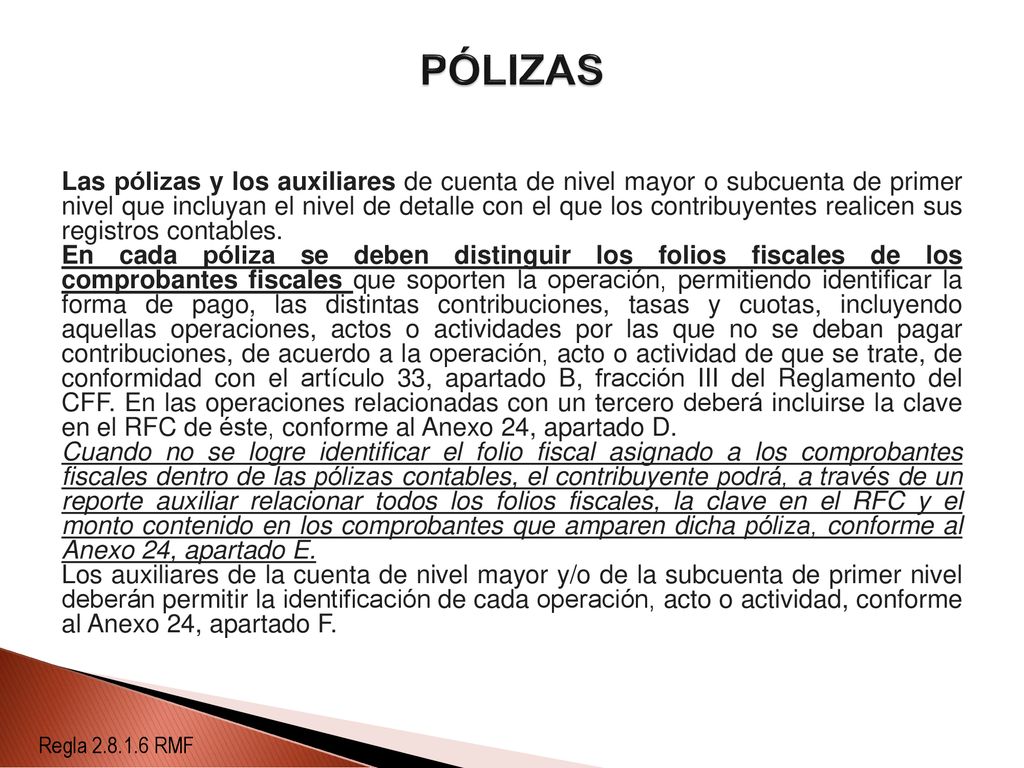 PÓLIZAS

Las pólizas y los auxiliares de cuenta de nivel mayor o subcuenta de primer nivel que incluyan el nivel de detalle con el que los contribuyentes realicen sus registros contables.
En cada póliza se deben distinguir los folios fiscales de los comprobantes fiscales que soporten la operación, permitiendo identificar la forma de pago, las distintas contribuciones, tasas y cuotas, incluyendo aquellas operaciones, actos o actividades por las que no se deban pagar contribuciones, de acuerdo a la operación, acto o actividad de que se trate, de conformidad con el artículo 33, apartado B, fracción III del Reglamento del CFF. En las operaciones relacionadas con un tercero deberá incluirse la clave en el RFC de éste, conforme al Anexo 24, apartado D.
Cuando no se logre identificar el folio fiscal asignado a los comprobantes fiscales dentro de las pólizas contables, el contribuyente podrá, a través de un reporte auxiliar relacionar todos los folios fiscales, la clave en el RFC y el monto contenido en los comprobantes que amparen dicha póliza, conforme al Anexo 24, apartado E.
Los auxiliares de la cuenta de nivel mayor y/o de la subcuenta de primer nivel deberán permitir la identificación de cada operación, acto o actividad, conforme al Anexo 24, apartado F.

Regla 2.8.1.6 RMF